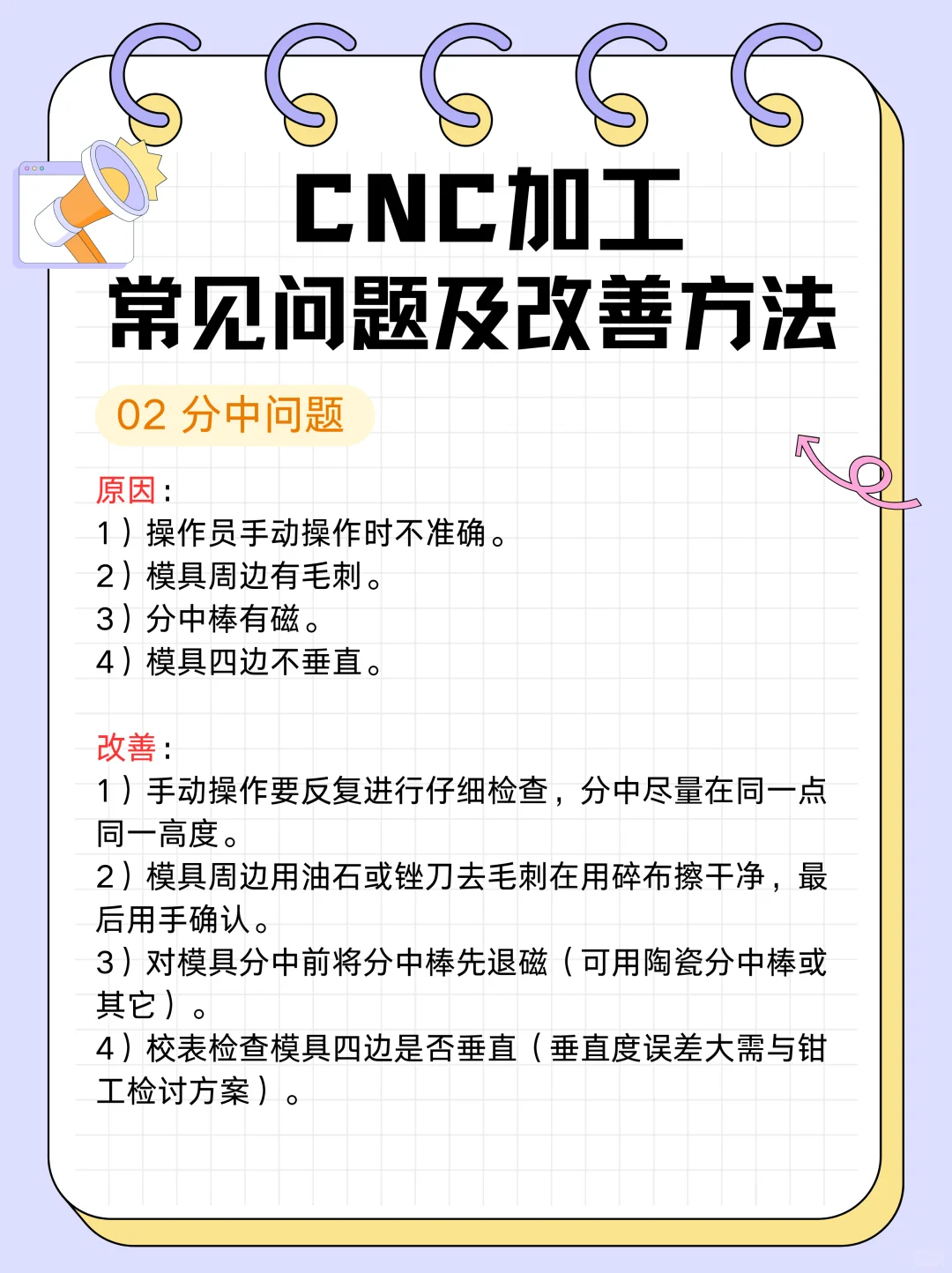 CNC加工
常见问题及改善方法

02 分中问题

原因：
1）操作员手动操作时不准确。
2）模具周边有毛刺。
3）分中棒有磁。
4）模具四边不垂直。

改善：
1）手动操作要反复进行仔细检查，分中尽量在同一点同一高度。
2）模具周边用油石或锉刀去毛刺在用碎布擦干净，最后用手确认。
3）对模具分中前将分中棒先退磁（可用陶瓷分中棒或其它）。
4）校表检查模具四边是否垂直（垂直度误差大需与钳工检讨方案）。